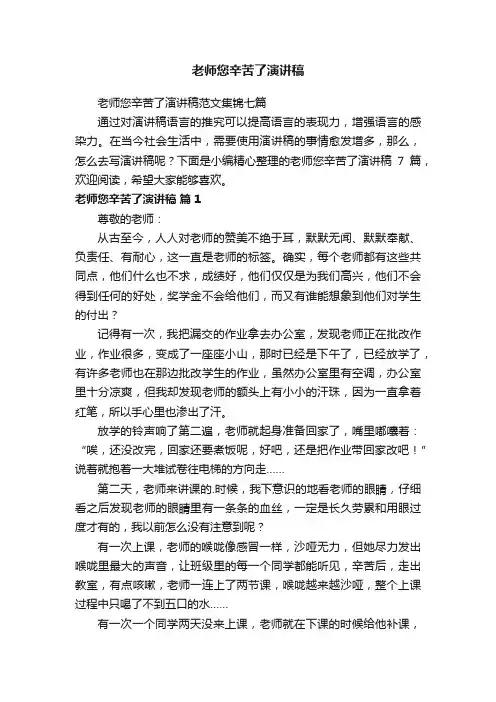 老师您辛苦了演讲稿

老师您辛苦了演讲稿范文集锦七篇

通过对演讲稿语言的推究可以提高语言的表现力，增强语言的感染力。在当今社会生活中，需要使用演讲稿的事情愈发增多，那么，怎么去写演讲稿呢？下面是小编精心整理的老师您辛苦了演讲稿 7 篇，欢迎阅读，希望大家能够喜欢。

老师您辛苦了演讲稿 篇 1

尊敬的老师：

从古至今，人人对老师的赞美不绝于耳，默默无闻、默默奉献、负责任、有耐心，这一直是老师的标签。确实，每个老师都有这些共同点，他们什么也不求，成绩好，他们仅仅是为我们高兴，他们不会得到任何的好处，奖学金不会给他们，而又有谁能想象到他们对学生的付出？

记得有一次，我把漏交的作业拿去办公室，发现老师正在批改作业，作业很多，变成了一座座小山，那时已经是下午了，已经放学了，有许多老师也在那边批改学生的作业，虽然办公室里有空调，办公室里十分凉爽，但我却发现老师的额头上有小小的汗珠，因为一直拿着红笔，所以手心里也渗出了汗。

放学的铃声响了第二遍，老师就起身准备回家了，嘴里嘟囔着：“唉，还没改完，回家还要煮饭呢，好吧，还是把作业带回家改吧！”说着就抱着一大堆试卷往电梯的方向走......

第二天，老师来讲课的.时候，我下意识的地看老师的眼睛，仔细看之后发现老师的眼睛里有一条条的血丝，一定是长久劳累和用眼过度才有的，我以前怎么没有注意到呢？

有一次上课，老师的喉咙像感冒一样，沙哑无力，但她尽力发出喉咙里最大的声音，让班级里的每一个同学都能听见，辛苦后，走出教室，有点咳嗽，老师一连上了两节课，喉咙越来越沙哑，整个上课过程中只喝了不到五口的水......

有一次一个同学两天没来上课，老师就在下课的时候给他补课，